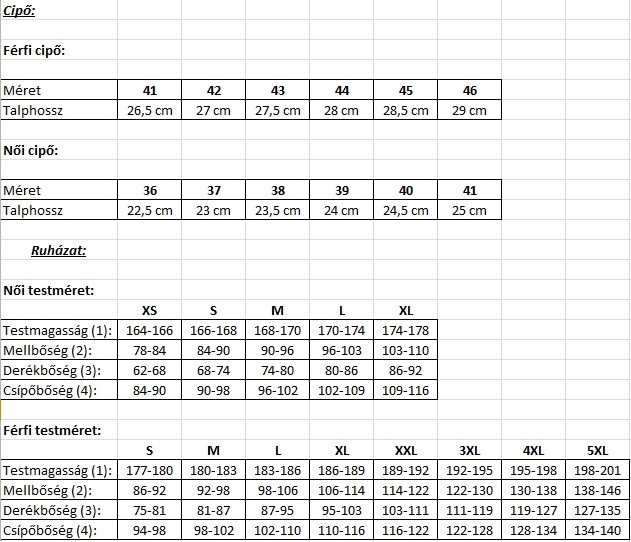 Cipő:

Férfi cipő:

| Méret | 41 | 42 | 43 | 44 | 45 | 46 |
|---|---|---|---|---|---|---|
| Talphossz | 26,5 cm | 27 cm | 27,5 cm | 28 cm | 28,5 cm | 29 cm |

Női cipő:

| Méret | 36 | 37 | 38 | 39 | 40 | 41 |
|---|---|---|---|---|---|---|
| Talphossz | 22,5 cm | 23 cm | 23,5 cm | 24 cm | 24,5 cm | 25 cm |

Ruházat:

Női testméret:

| | XS | S | M | L | XL |
|---|---|---|---|---|---|
| Testmagasság (1): | 164-166 | 166-168 | 168-170 | 170-174 | 174-178 |
| Mellbőség (2): | 78-84 | 84-90 | 90-96 | 96-103 | 103-110 |
| Derékbőség (3): | 62-68 | 68-74 | 74-80 | 80-86 | 86-92 |
| Csípőbőség (4): | 84-90 | 90-98 | 96-102 | 102-109 | 109-116 |

Férfi testméret:

| | S | M | L | XL | XXL | 3XL | 4XL | 5XL |
|---|---|---|---|---|---|---|---|---|
| Testmagasság (1): | 177-180 | 180-183 | 183-186 | 186-189 | 189-192 | 192-195 | 195-198 | 198-201 |
| Mellbőség (2): | 86-92 | 92-98 | 98-106 | 106-114 | 114-122 | 122-130 | 130-138 | 138-146 |
| Derékbőség (3): | 75-81 | 81-87 | 87-95 | 95-103 | 103-111 | 111-119 | 119-127 | 127-135 |
| Csípőbőség (4): | 94-98 | 98-102 | 102-110 | 110-116 | 116-122 | 122-128 | 128-134 | 134-140 |